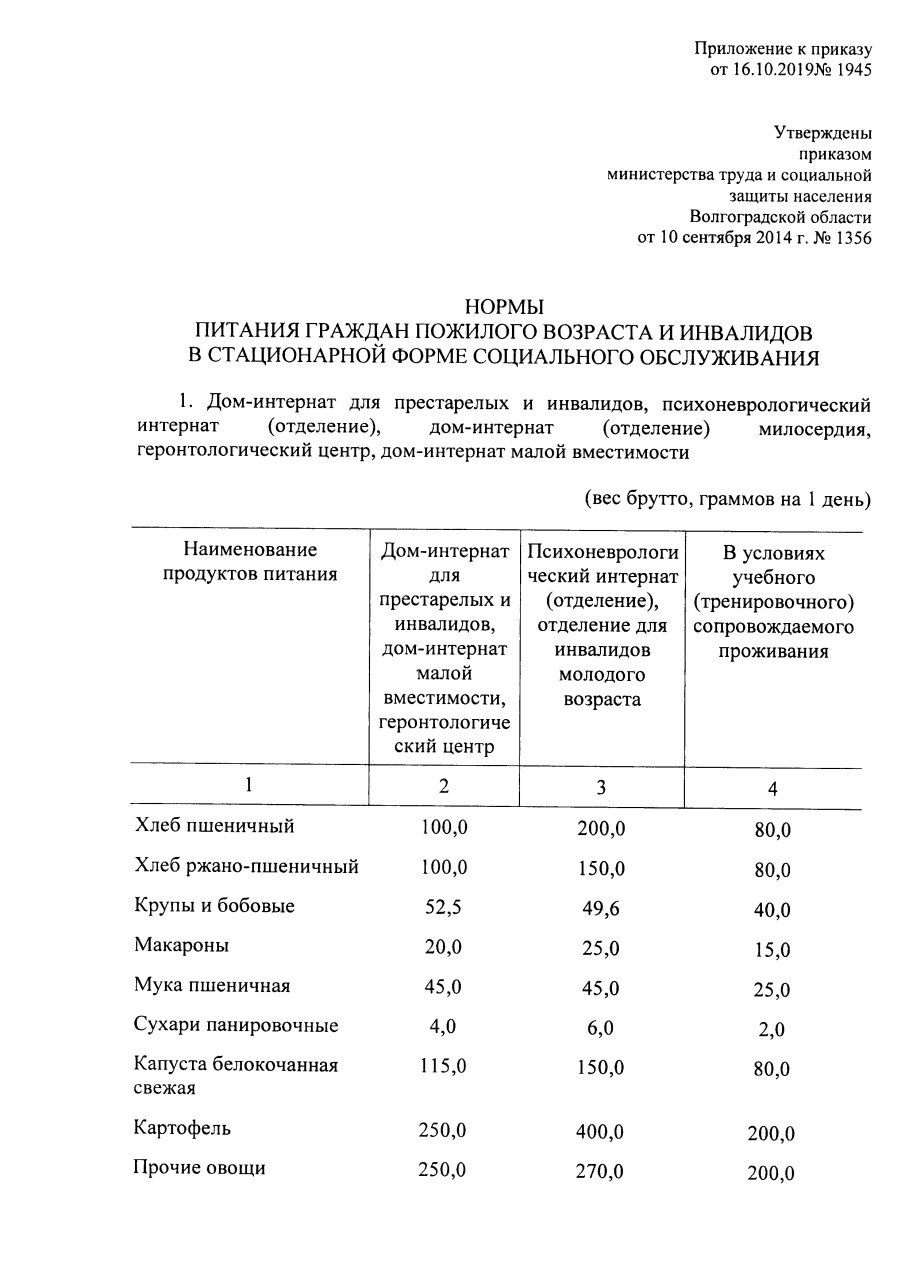 Приложение к приказу
от 16.10.2019№ 1945

Утверждены
приказом
министерства труда и социальной
защиты населения
Волгоградской области
от 10 сентября 2014 г. № 1356

НОРМЫ
ПИТАНИЯ ГРАЖДАН ПОЖИЛОГО ВОЗРАСТА И ИНВАЛИДОВ
В СТАЦИОНАРНОЙ ФОРМЕ СОЦИАЛЬНОГО ОБСЛУЖИВАНИЯ

1. Дом-интернат для престарелых и инвалидов, психоневрологический интернат (отделение), дом-интернат (отделение) милосердия, геронтологический центр, дом-интернат малой вместимости

(вес брутто, граммов на 1 день)

| Наименование продуктов питания | Дом-интернат для престарелых и инвалидов, дом-интернат малой вместимости, геронтологический центр | Психоневрологический интернат (отделение), отделение для инвалидов молодого возраста | В условиях учебного (тренировочного) сопровождаемого проживания |
|---|---|---|---|
| 1 | 2 | 3 | 4 |
| Хлеб пшеничный | 100,0 | 200,0 | 80,0 |
| Хлеб ржано-пшеничный | 100,0 | 150,0 | 80,0 |
| Крупы и бобовые | 52,5 | 49,6 | 40,0 |
| Макароны | 20,0 | 25,0 | 15,0 |
| Мука пшеничная | 45,0 | 45,0 | 25,0 |
| Сухари панировочные | 4,0 | 6,0 | 2,0 |
| Капуста белокочанная свежая | 115,0 | 150,0 | 80,0 |
| Картофель | 250,0 | 400,0 | 200,0 |
| Прочие овощи | 250,0 | 270,0 | 200,0 |